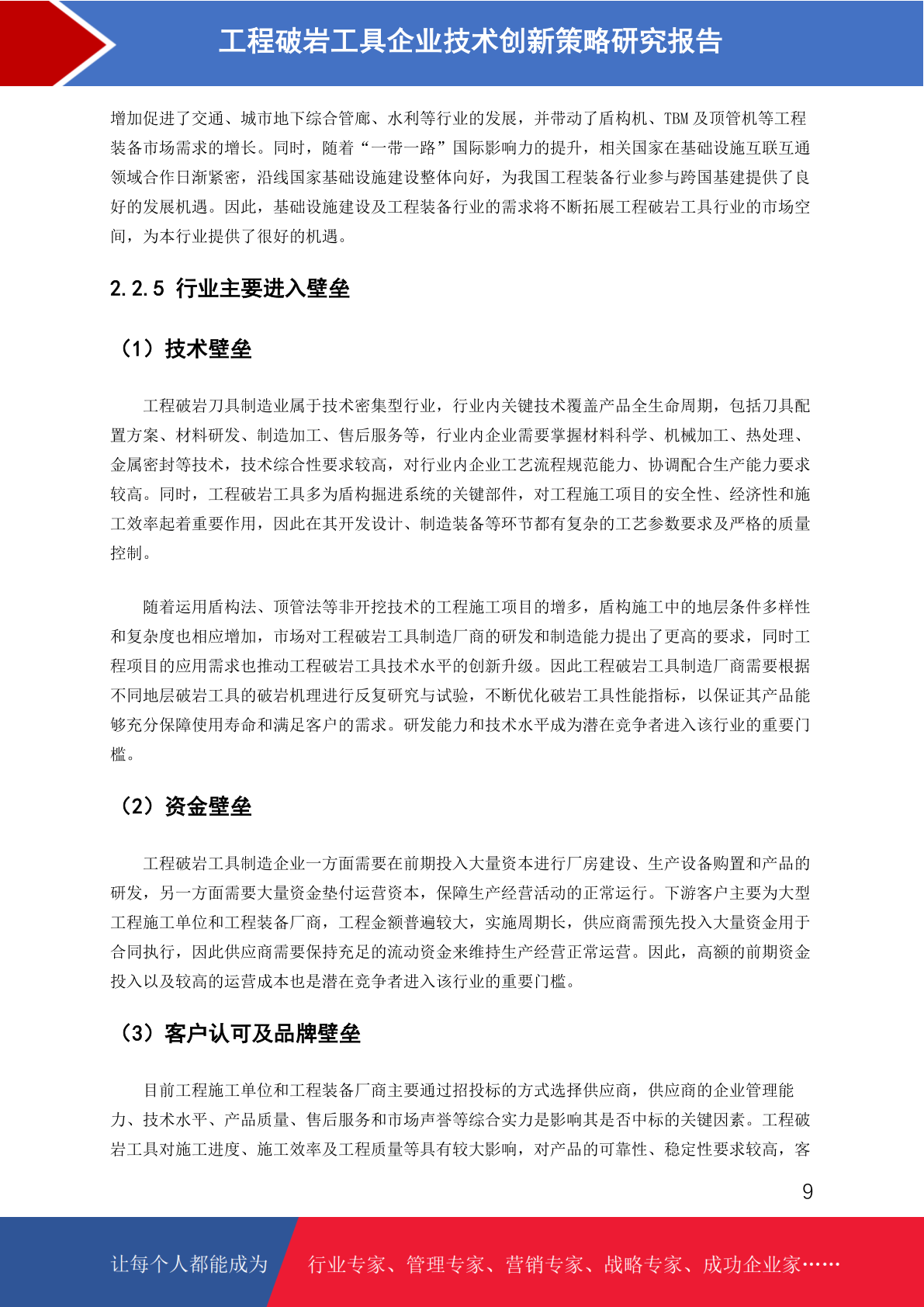 工程破岩工具企业技术创新策略研究报告

增加促进了交通、城市地下综合管廊、水利等行业的发展，并带动了盾构机、TBM 及顶管机等工程装备市场需求的增长。同时，随着“一带一路”国际影响力的提升，相关国家在基础设施互联互通领域合作日渐紧密，沿线国家基础设施建设整体向好，为我国工程装备行业参与跨国基建提供了良好的发展机遇。因此，基础设施建设及工程装备行业的需求将不断拓展工程破岩工具行业的市场空间，为本行业提供了很好的机遇。

2.2.5 行业主要进入壁垒

（1）技术壁垒

工程破岩刀具制造业属于技术密集型行业，行业内关键技术覆盖产品全生命周期，包括刀具配置方案、材料研发、制造加工、售后服务等，行业内企业需要掌握材料科学、机械加工、热处理、金属密封等技术，技术综合性要求较高，对行业内企业工艺流程规范能力、协调配合生产能力要求较高。同时，工程破岩工具多为盾构掘进系统的关键部件，对工程施工项目的安全性、经济性和施工效率起着重要作用，因此在其开发设计、制造装备等环节都有复杂的工艺参数要求及严格的质量控制。

随着运用盾构法、顶管法等非开挖技术的工程施工项目的增多，盾构施工中的地层条件多样性和复杂度也相应增加，市场对工程破岩工具制造厂商的研发和制造能力提出了更高的要求，同时工程项目的应用需求也推动工程破岩工具技术水平的创新升级。因此工程破岩工具制造厂商需要根据不同地层破岩工具的破岩机理进行反复研究与试验，不断优化破岩工具性能指标，以保证其产品能够充分保障使用寿命和满足客户的需求。研发能力和技术水平成为潜在竞争者进入该行业的重要门槛。

（2）资金壁垒

工程破岩工具制造企业一方面需要在前期投入大量资本进行厂房建设、生产设备购置和产品的研发，另一方面需要大量资金垫付运营资本，保障生产经营活动的正常运行。下游客户主要为大型工程施工单位和工程装备厂商，工程金额普遍较大，实施周期长，供应商需预先投入大量资金用于合同执行，因此供应商需要保持充足的流动资金来维持生产经营正常运营。因此，高额的前期资金投入以及较高的运营成本也是潜在竞争者进入该行业的重要门槛。

（3）客户认可及品牌壁垒

目前工程施工单位和工程装备厂商主要通过招投标的方式选择供应商，供应商的企业管理能力、技术水平、产品质量、售后服务和市场声誉等综合实力是影响其是否中标的关键因素。工程破岩工具对施工进度、施工效率及工程质量等具有较大影响，对产品的可靠性、稳定性要求较高，客

9

让每个人都能成为 行业专家、管理专家、营销专家、战略专家、成功企业家……